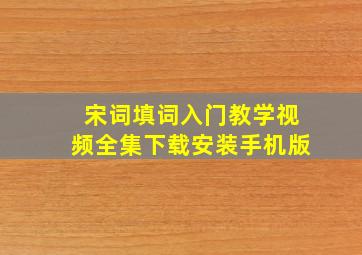 宋词填词入门教学视频全集下载安装手机版